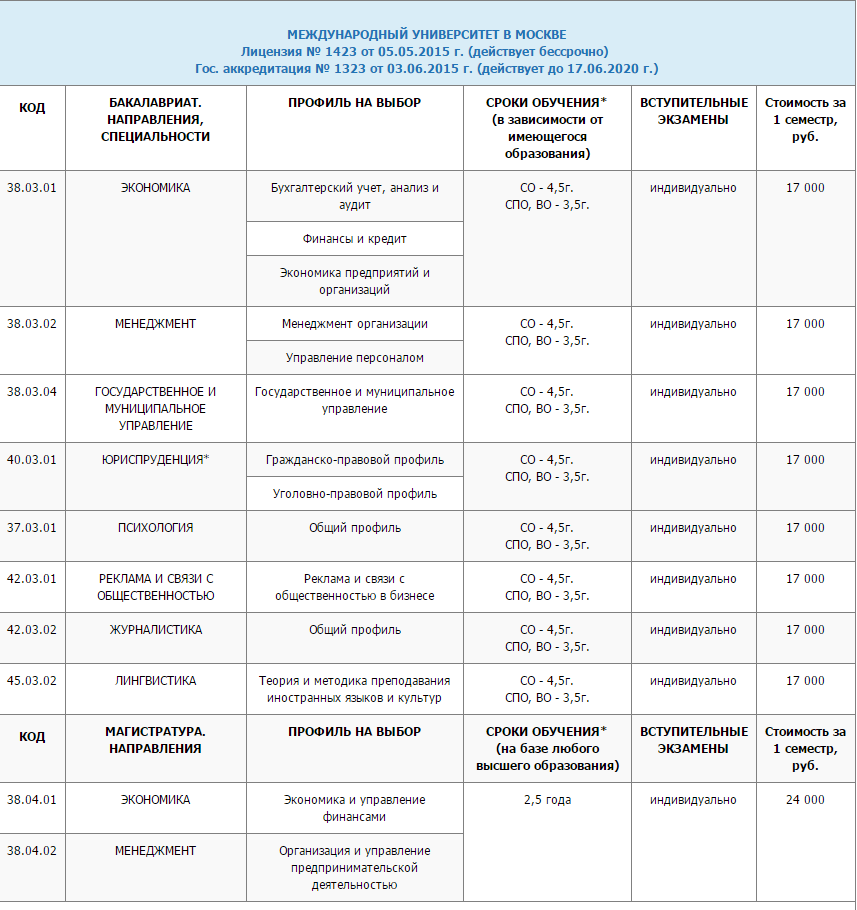 МЕЖДУНАРОДНЫЙ УНИВЕРСИТЕТ В МОСКВЕ
Лицензия № 1423 от 05.05.2015 г. (действует бессрочно)
Гос. аккредитация № 1323 от 03.06.2015 г. (действует до 17.06.2020 г.)

| КОД | БАКАЛАВРИАТ. НАПРАВЛЕНИЯ, СПЕЦИАЛЬНОСТИ | ПРОФИЛЬ НА ВЫБОР | СРОКИ ОБУЧЕНИЯ* (в зависимости от имеющегося образования) | ВСТУПИТЕЛЬНЫЕ ЭКЗАМЕНЫ | Стоимость за 1 семестр, руб. |
|---|---|---|---|---|---|
| 38.03.01 | ЭКОНОМИКА | Бухгалтерский учет, анализ и аудит | СО - 4,5г. СПО, ВО - 3,5г. | индивидуально | 17 000 |
| | | Финансы и кредит | | | |
| | | Экономика предприятий и организаций | | | |
| 38.03.02 | МЕНЕДЖМЕНТ | Менеджмент организации | СО - 4,5г. СПО, ВО - 3,5г. | индивидуально | 17 000 |
| | | Управление персоналом | | | |
| 38.03.04 | ГОСУДАРСТВЕННОЕ И МУНИЦИПАЛЬНОЕ УПРАВЛЕНИЕ | Государственное и муниципальное управление | СО - 4,5г. СПО, ВО - 3,5г. | индивидуально | 17 000 |
| 40.03.01 | ЮРИСПРУДЕНЦИЯ* | Гражданско-правовой профиль | СО - 4,5г. СПО, ВО - 3,5г. | индивидуально | 17 000 |
| | | Уголовно-правовой профиль | | | |
| 37.03.01 | ПСИХОЛОГИЯ | Общий профиль | СО - 4,5г. СПО, ВО - 3,5г. | индивидуально | 17 000 |
| 42.03.01 | РЕКЛАМА И СВЯЗИ С ОБЩЕСТВЕННОСТЬЮ | Реклама и связи с общественностью в бизнесе | СО - 4,5г. СПО, ВО - 3,5г. | индивидуально | 17 000 |
| 42.03.02 | ЖУРНАЛИСТИКА | Общий профиль | СО - 4,5г. СПО, ВО - 3,5г. | индивидуально | 17 000 |
| 45.03.02 | ЛИНГВИСТИКА | Теория и методика преподавания иностранных языков и культур | СО - 4,5г. СПО, ВО - 3,5г. | индивидуально | 17 000 |
| КОД | МАГИСТРАТУРА. НАПРАВЛЕНИЯ | ПРОФИЛЬ НА ВЫБОР | СРОКИ ОБУЧЕНИЯ* (на базе любого высшего образования) | ВСТУПИТЕЛЬНЫЕ ЭКЗАМЕНЫ | Стоимость за 1 семестр, руб. |
| 38.04.01 | ЭКОНОМИКА | Экономика и управление финансами | 2,5 года | индивидуально | 24 000 |
| 38.04.02 | МЕНЕДЖМЕНТ | Организация и управление предпринимательской деятельностью | | | |